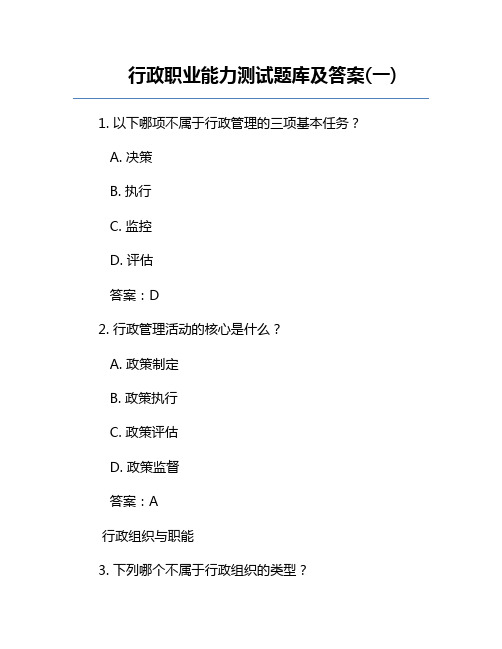 行政职业能力测试题库及答案(一)

1. 以下哪项不属于行政管理的三项基本任务？

A. 决策

B. 执行

C. 监控

D. 评估

答案：D

2. 行政管理活动的核心是什么？

A. 政策制定

B. 政策执行

C. 政策评估

D. 政策监督

答案：A

行政组织与职能

3. 下列哪个不属于行政组织的类型？